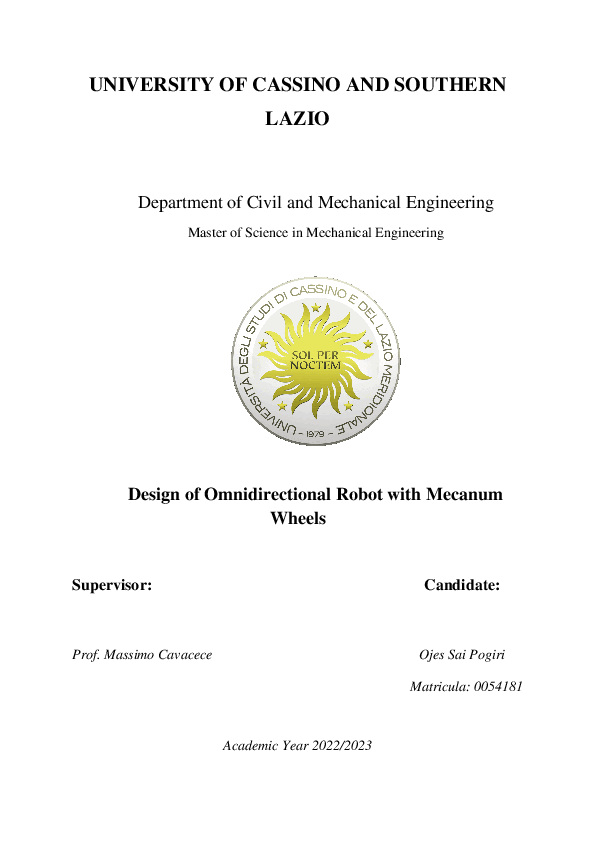 UNIVERSITY OF CASSINO AND SOUTHERN LAZIO

Department of Civil and Mechanical Engineering

Master of Science in Mechanical Engineering

UNIVERSITÀ DEGLI STUDI DI CASSINO E DEL LAZIO MERIDIONALE
SOL PER NOCTEM
- 1979 -

Design of Omnidirectional Robot with Mecanum Wheels

Supervisor:

Candidate:

Prof. Massimo Cavacece

Ojes Sai Pogiri

Matricula: 0054181

Academic Year 2022/2023